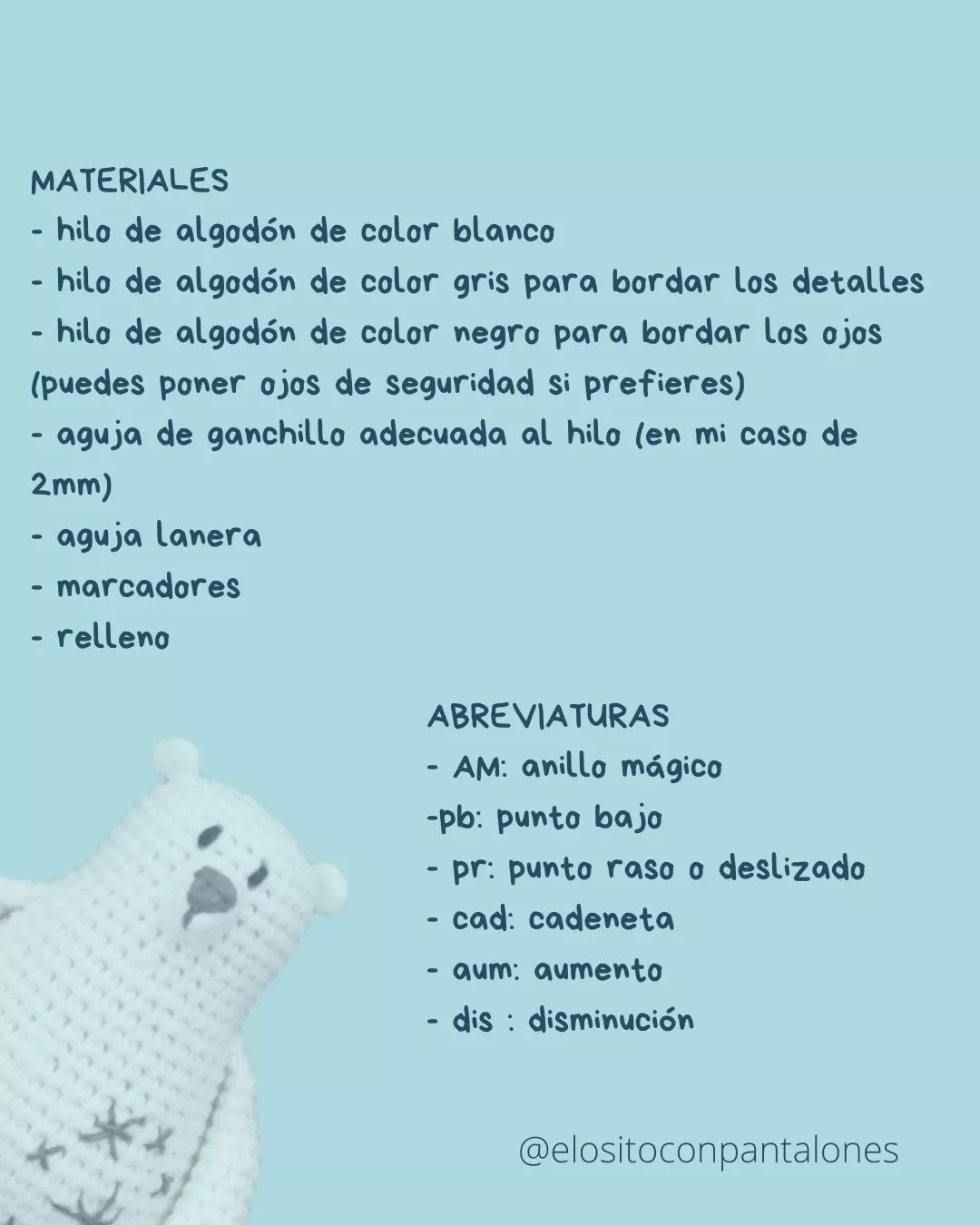 MATERIALES
- hilo de algodón de color blanco
- hilo de algodón de color gris para bordar los detalles
- hilo de algodón de color negro para bordar los ojos (puedes poner ojos de seguridad si prefieres)
- aguja de ganchillo adecuada al hilo (en mi caso de 2mm)
- aguja lanera
- marcadores
- relleno

ABREVIATURAS
- AM: anillo mágico
-pb: punto bajo
- pr: punto raso o deslizado
- cad: cadeneta
- aum: aumento
- dis : disminución

@elositoconpantalones